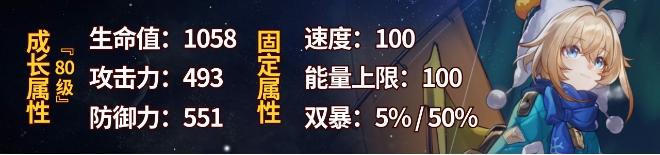 成长属性 『80级』

生命值：1058
攻击力：493
防御力：551

固定属性

速度：100
能量上限：100
双暴：5% / 50%